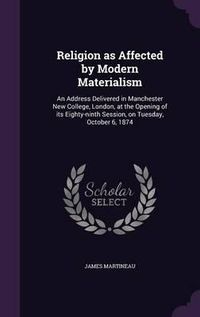 Religion as Affected by Modern Materialism

An Address Delivered in Manchester New College, London, at the Opening of its Eighty-ninth Session, on Tuesday, October 6, 1874

Scholar SELECT

JAMES MARTINEAU